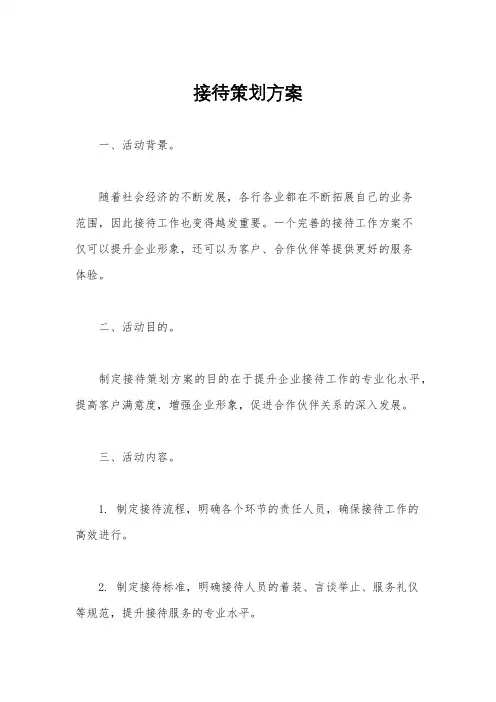 接待策划方案

一、活动背景。

随着社会经济的不断发展，各行各业都在不断拓展自己的业务范围，因此接待工作也变得越发重要。一个完善的接待工作方案不仅可以提升企业形象，还可以为客户、合作伙伴等提供更好的服务体验。

二、活动目的。

制定接待策划方案的目的在于提升企业接待工作的专业化水平，提高客户满意度，增强企业形象，促进合作伙伴关系的深入发展。

三、活动内容。

1. 制定接待流程，明确各个环节的责任人员，确保接待工作的高效进行。

2. 制定接待标准，明确接待人员的着装、言谈举止、服务礼仪等规范，提升接待服务的专业水平。